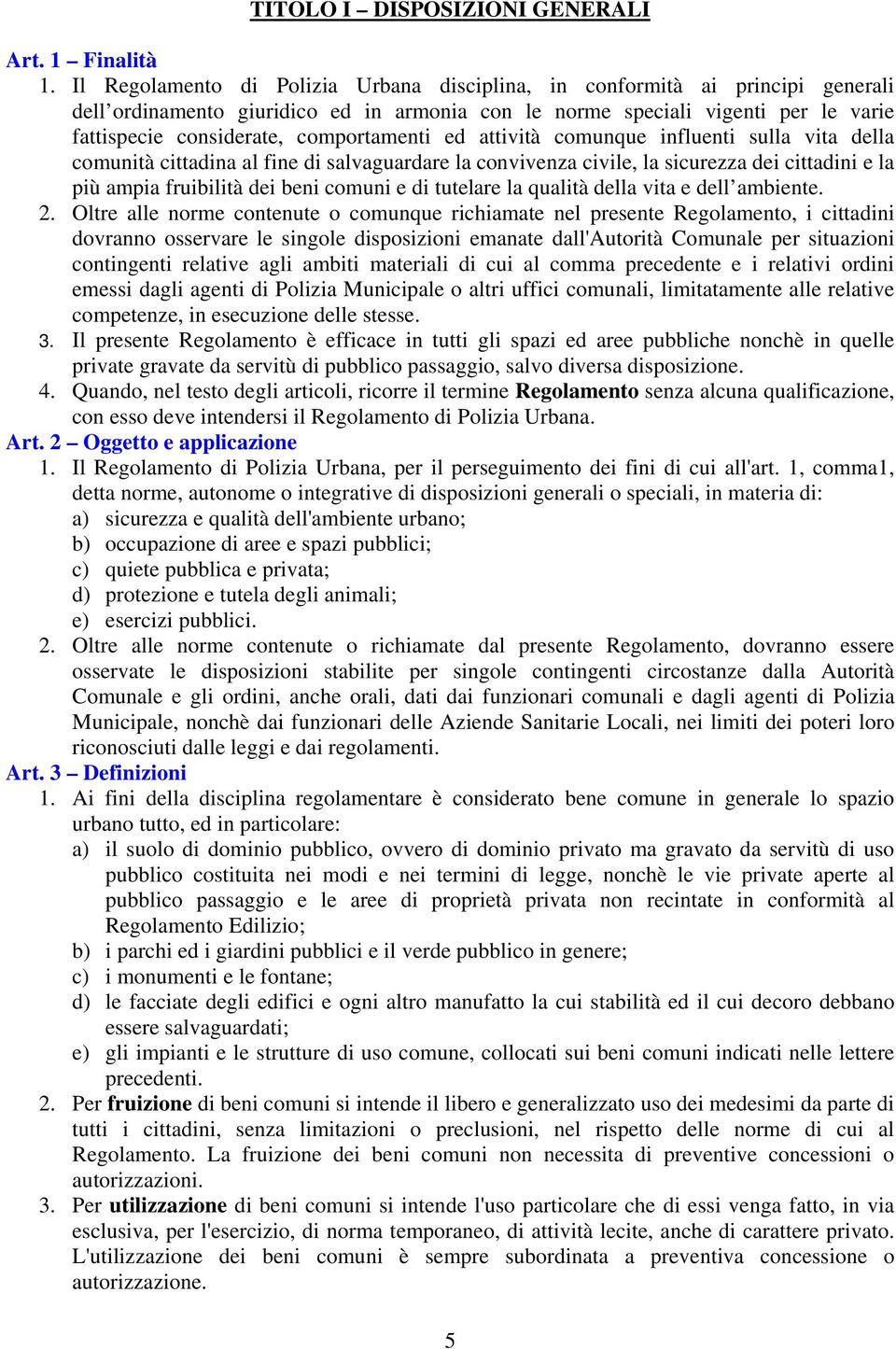 TITOLO I – DISPOSIZIONI GENERALI

Art. 1 – Finalità

1. Il Regolamento di Polizia Urbana disciplina, in conformità ai principi generali dell’ordinamento giuridico ed in armonia con le norme speciali vigenti per le varie fattispecie considerate, comportamenti ed attività comunque influenti sulla vita della comunità cittadina al fine di salvaguardare la convivenza civile, la sicurezza dei cittadini e la più ampia fruibilità dei beni comuni e di tutelare la qualità della vita e dell’ambiente.

2. Oltre alle norme contenute o comunque richiamate nel presente Regolamento, i cittadini dovranno osservare le singole disposizioni emanate dall'Autorità Comunale per situazioni contingenti relative agli ambiti materiali di cui al comma precedente e i relativi ordini emessi dagli agenti di Polizia Municipale o altri uffici comunali, limitatamente alle relative competenze, in esecuzione delle stesse.

3. Il presente Regolamento è efficace in tutti gli spazi ed aree pubbliche nonchè in quelle private gravate da servitù di pubblico passaggio, salvo diversa disposizione.

4. Quando, nel testo degli articoli, ricorre il termine Regolamento senza alcuna qualificazione, con esso deve intendersi il Regolamento di Polizia Urbana.

Art. 2 – Oggetto e applicazione

1. Il Regolamento di Polizia Urbana, per il perseguimento dei fini di cui all'art. 1, comma1, detta norme, autonome o integrative di disposizioni generali o speciali, in materia di:
a) sicurezza e qualità dell'ambiente urbano;
b) occupazione di aree e spazi pubblici;
c) quiete pubblica e privata;
d) protezione e tutela degli animali;
e) esercizi pubblici.

2. Oltre alle norme contenute o richiamate dal presente Regolamento, dovranno essere osservate le disposizioni stabilite per singole contingenti circostanze dalla Autorità Comunale e gli ordini, anche orali, dati dai funzionari comunali e dagli agenti di Polizia Municipale, nonchè dai funzionari delle Aziende Sanitarie Locali, nei limiti dei poteri loro riconosciuti dalle leggi e dai regolamenti.

Art. 3 – Definizioni

1. Ai fini della disciplina regolamentare è considerato bene comune in generale lo spazio urbano tutto, ed in particolare:
a) il suolo di dominio pubblico, ovvero di dominio privato ma gravato da servitù di uso pubblico costituita nei modi e nei termini di legge, nonchè le vie private aperte al pubblico passaggio e le aree di proprietà privata non recintate in conformità al Regolamento Edilizio;
b) i parchi ed i giardini pubblici e il verde pubblico in genere;
c) i monumenti e le fontane;
d) le facciate degli edifici e ogni altro manufatto la cui stabilità ed il cui decoro debbano essere salvaguardati;
e) gli impianti e le strutture di uso comune, collocati sui beni comuni indicati nelle lettere precedenti.

2. Per fruizione di beni comuni si intende il libero e generalizzato uso dei medesimi da parte di tutti i cittadini, senza limitazioni o preclusioni, nel rispetto delle norme di cui al Regolamento. La fruizione dei beni comuni non necessita di preventive concessioni o autorizzazioni.

3. Per utilizzazione di beni comuni si intende l'uso particolare che di essi venga fatto, in via esclusiva, per l'esercizio, di norma temporaneo, di attività lecite, anche di carattere privato. L'utilizzazione dei beni comuni è sempre subordinata a preventiva concessione o autorizzazione.

5